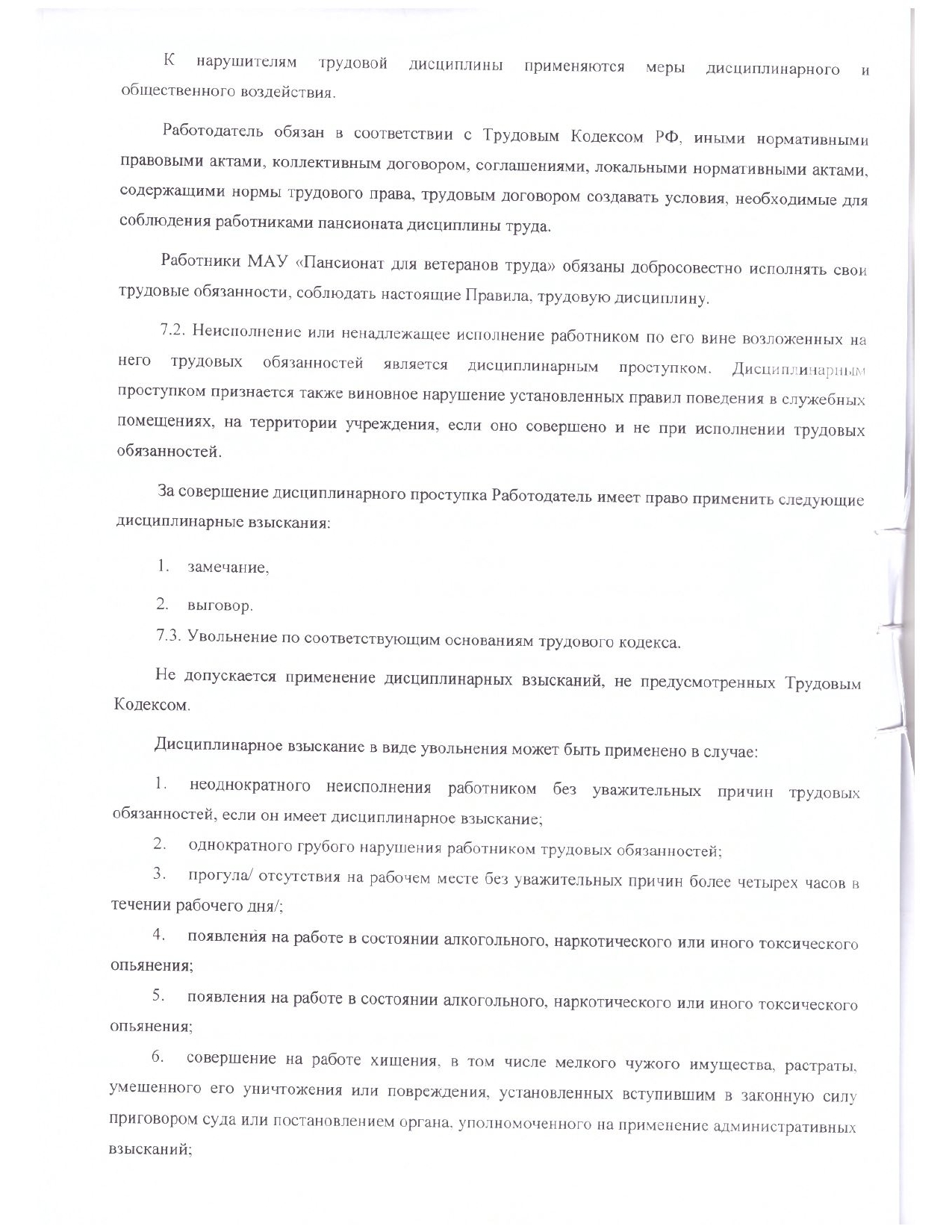 К нарушителям трудовой дисциплины применяются меры дисциплинарного и общественного воздействия.

Работодатель обязан в соответствии с Трудовым Кодексом РФ, иными нормативными правовыми актами, коллективным договором, соглашениями, локальными нормативными актами, содержащими нормы трудового права, трудовым договором создавать условия, необходимые для соблюдения работниками пансионата дисциплины труда.

Работники МАУ «Пансионат для ветеранов труда» обязаны добросовестно исполнять свои трудовые обязанности, соблюдать настоящие Правила, трудовую дисциплину.

7.2. Неисполнение или ненадлежащее исполнение работником по его вине возложенных на него трудовых обязанностей является дисциплинарным проступком. Дисциплинарным проступком признается также виновное нарушение установленных правил поведения в служебных помещениях, на территории учреждения, если оно совершено и не при исполнении трудовых обязанностей.

За совершение дисциплинарного проступка Работодатель имеет право применить следующие дисциплинарные взыскания:

1. замечание,

2. выговор.

7.3. Увольнение по соответствующим основаниям трудового кодекса.

Не допускается применение дисциплинарных взысканий, не предусмотренных Трудовым Кодексом.

Дисциплинарное взыскание в виде увольнения может быть применено в случае:

1. неоднократного неисполнения работником без уважительных причин трудовых обязанностей, если он имеет дисциплинарное взыскание;

2. однократного грубого нарушения работником трудовых обязанностей;

3. прогула/ отсутствия на рабочем месте без уважительных причин более четырех часов в течении рабочего дня/;

4. появления на работе в состоянии алкогольного, наркотического или иного токсического опьянения;

5. появления на работе в состоянии алкогольного, наркотического или иного токсического опьянения;

6. совершение на работе хищения, в том числе мелкого чужого имущества, растраты, умешенного его уничтожения или повреждения, установленных вступившим в законную силу приговором суда или постановлением органа, уполномоченного на применение административных взысканий;